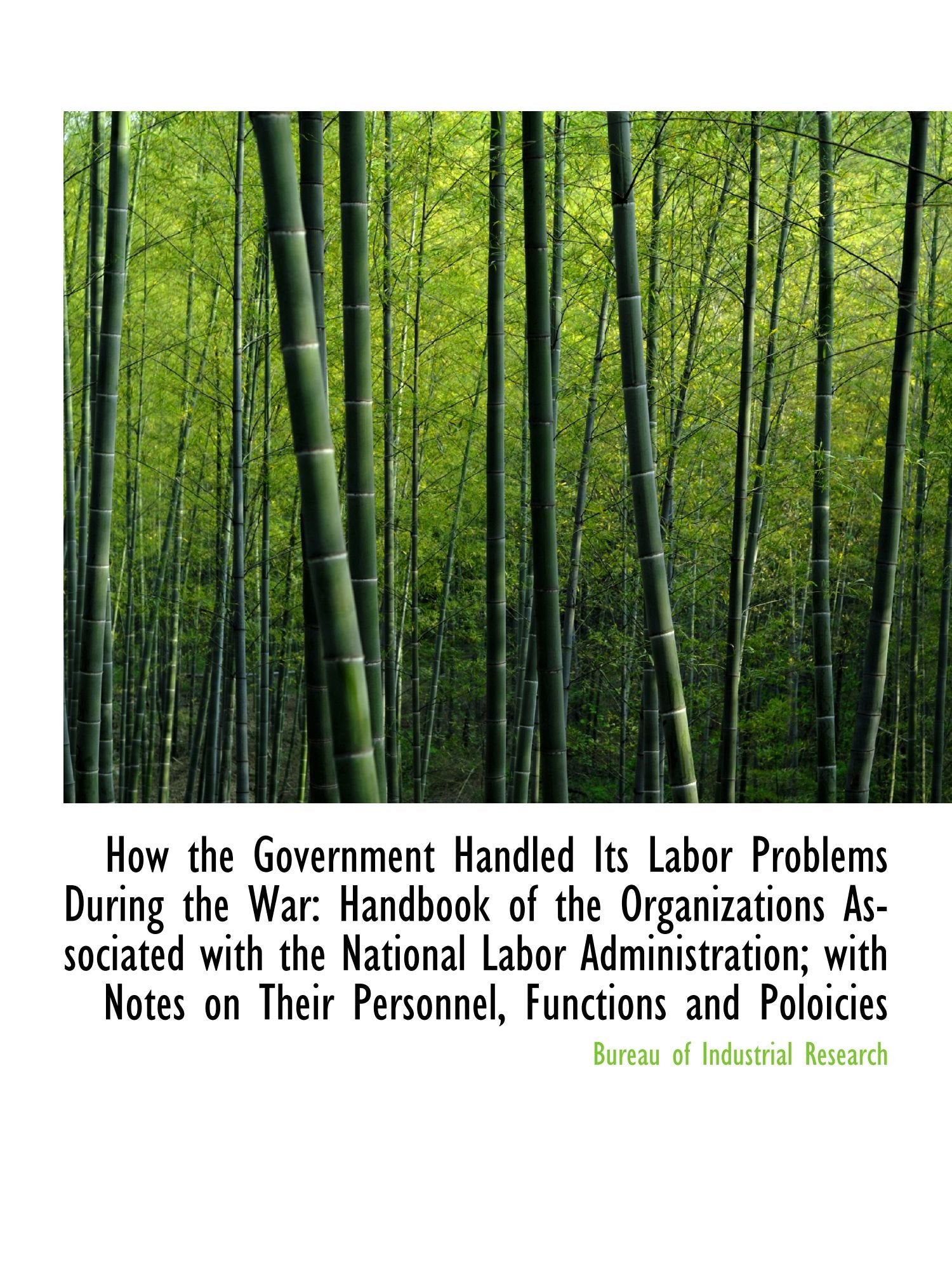 How the Government Handled Its Labor Problems During the War: Handbook of the Organizations Associated with the National Labor Administration; with Notes on Their Personnel, Functions and Poloicies

Bureau of Industrial Research